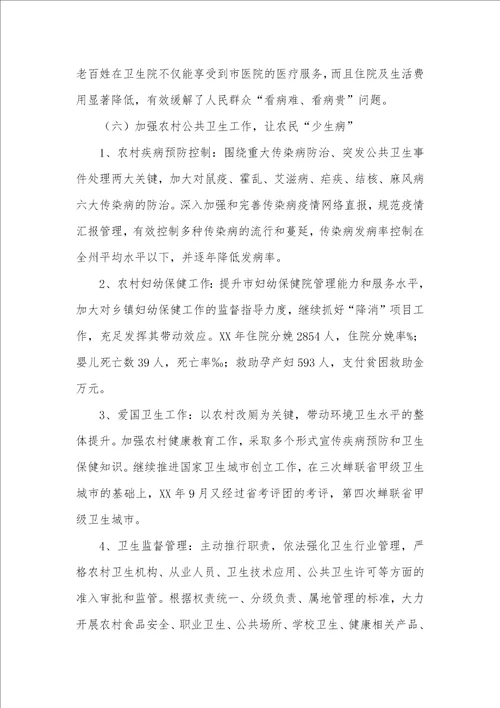 老百姓在卫生院不仅能享受到市医院的医疗服务，而且住院及生活费用显著降低，有效缓解了人民群众“看病难、看病贵”问题。

（六）加强农村公共卫生工作，让农民“少生病”

1、农村疾病预防控制：围绕重大传染病防治、突发公共卫生事件处理两大关键，加大对鼠疫、霍乱、艾滋病、疟疾、结核、麻风病六大传染病的防治。深入加强和完善传染病疫情网络直报，规范疫情汇报管理，有效控制多种传染病的流行和蔓延，传染病发病率控制在全州平均水平以下，并逐年降低发病率。

2、农村妇幼保健工作：提升市妇幼保健院管理能力和服务水平，加大对乡镇妇幼保健工作的监督指导力度，继续抓好“降消”项目工作，充足发挥其带动效应。XX年住院分娩2854人，住院分娩率%；婴儿死亡数39人，死亡率‰；救助孕产妇593人，支付贫困救助金万元。

3、爱国卫生工作：以农村改厕为关键，带动环境卫生水平的整体提升。加强农村健康教育工作，采取多个形式宣传疾病预防和卫生保健知识。继续推进国家卫生城市创立工作，在三次蝉联省甲级卫生城市的基础上，XX年9月又经过省考评团的考评，第四次蝉联省甲级卫生城市。

4、卫生监督管理：主动推行职责，依法强化卫生行业管理，严格农村卫生机构、从业人员、卫生技术应用、公共卫生许可等方面的准入审批和监管。根据权责统一、分级负责、属地管理的标准，大力开展农村食品安全、职业卫生、公共场所、学校卫生、健康相关产品、